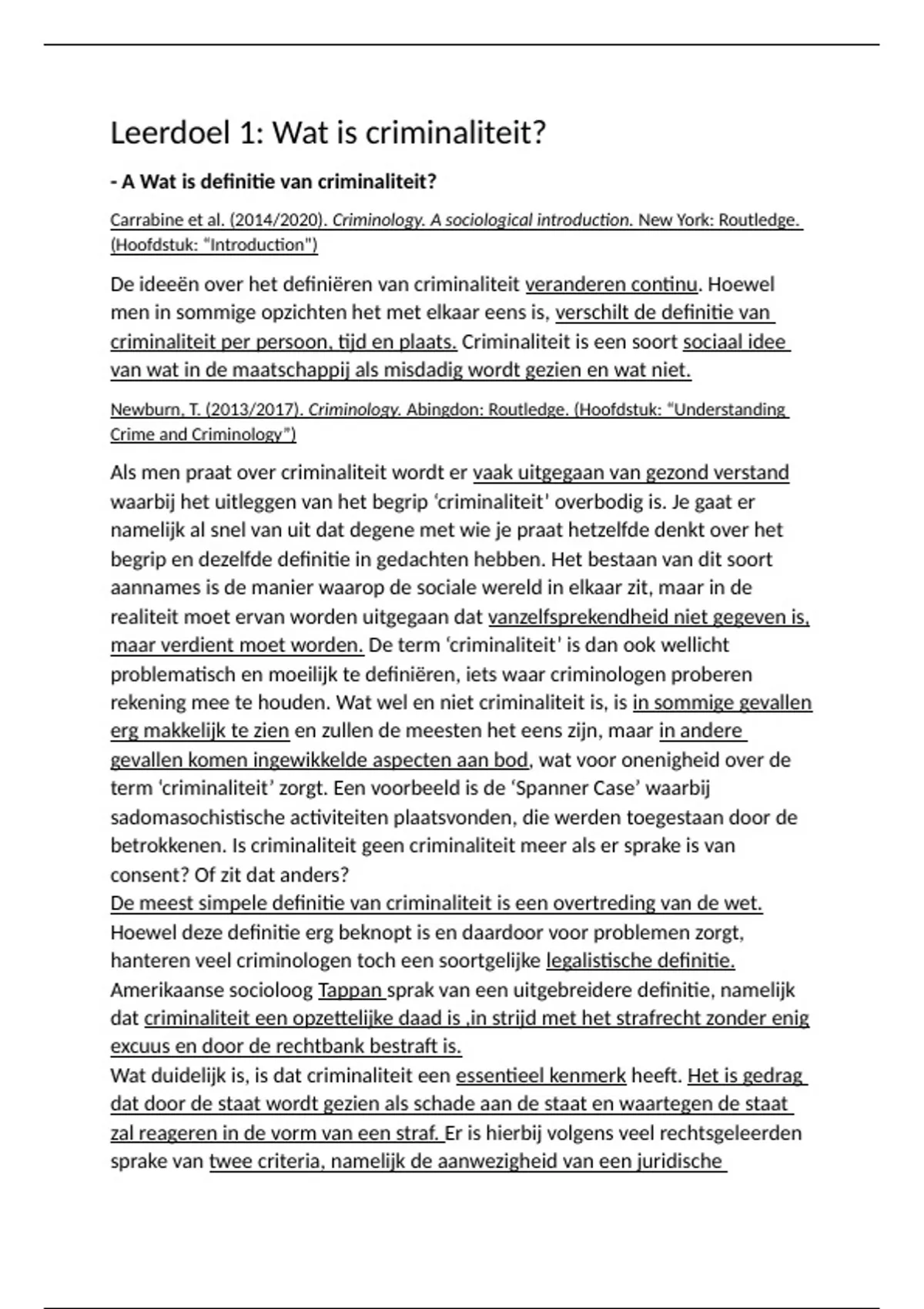 Leerdoel 1: Wat is criminaliteit?

- A Wat is definitie van criminaliteit?

Carrabine et al. (2014/2020). Criminology. A sociological introduction. New York: Routledge. (Hoofdstuk: "Introduction")

De ideeën over het definiëren van criminaliteit veranderen continu. Hoewel men in sommige opzichten het met elkaar eens is, verschilt de definitie van criminaliteit per persoon, tijd en plaats. Criminaliteit is een soort sociaal idee van wat in de maatschappij als misdadig wordt gezien en wat niet.

Newburn, T. (2013/2017). Criminology. Abingdon: Routledge. (Hoofdstuk: "Understanding Crime and Criminology")

Als men praat over criminaliteit wordt er vaak uitgegaan van gezond verstand waarbij het uitleggen van het begrip 'criminaliteit' overbodig is. Je gaat er namelijk al snel van uit dat degene met wie je praat hetzelfde denkt over het begrip en dezelfde definitie in gedachten hebben. Het bestaan van dit soort aannames is de manier waarop de sociale wereld in elkaar zit, maar in de realiteit moet ervan worden uitgegaan dat vanzelfsprekendheid niet gegeven is, maar verdient moet worden. De term 'criminaliteit' is dan ook wellicht problematisch en moeilijk te definiëren, iets waar criminologen proberen rekening mee te houden. Wat wel en niet criminaliteit is, is in sommige gevallen erg makkelijk te zien en zullen de meesten het eens zijn, maar in andere gevallen komen ingewikkelde aspecten aan bod, wat voor onenigheid over de term 'criminaliteit' zorgt. Een voorbeeld is de 'Spanner Case' waarbij sadomasochistische activiteiten plaatsvonden, die werden toegestaan door de betrokkenen. Is criminaliteit geen criminaliteit meer als er sprake is van consent? Of zit dat anders?
De meest simpele definitie van criminaliteit is een overtreding van de wet. Hoewel deze definitie erg beknopt is en daardoor voor problemen zorgt, hanteren veel criminologen toch een soortgelijke legalistische definitie. Amerikaanse socioloog Tappan sprak van een uitgebreidere definitie, namelijk dat criminaliteit een opzettelijke daad is ,in strijd met het strafrecht zonder enig excuus en door de rechtbank bestraft is.
Wat duidelijk is, is dat criminaliteit een essentieel kenmerk heeft. Het is gedrag dat door de staat wordt gezien als schade aan de staat en waartegen de staat zal reageren in de vorm van een straf. Er is hierbij volgens veel rechtsgeleerden sprake van twee criteria, namelijk de aanwezigheid van een juridische